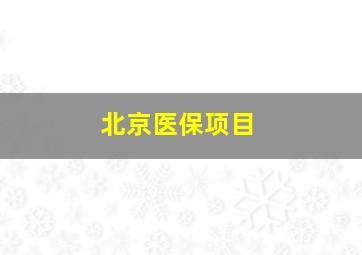 北京医保项目